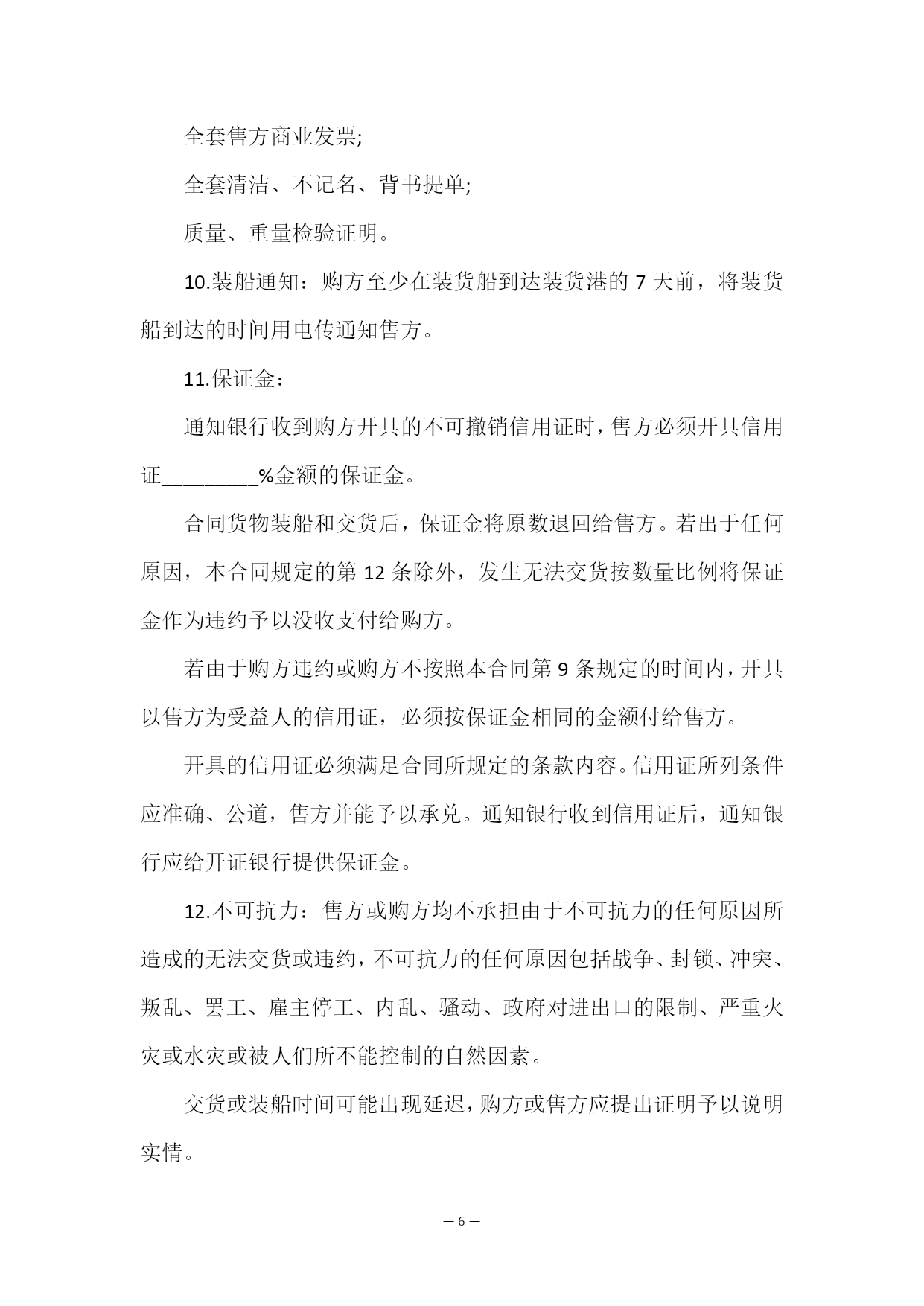 全套售方商业发票;

全套清洁、不记名、背书提单;

质量、重量检验证明。

10.装船通知：购方至少在装货船到达装货港的 7 天前，将装货船到达的时间用电传通知售方。

11.保证金：

通知银行收到购方开具的不可撤销信用证时，售方必须开具信用证_________%金额的保证金。

合同货物装船和交货后，保证金将原数退回给售方。若出于任何原因，本合同规定的第 12 条除外，发生无法交货按数量比例将保证金作为违约予以没收支付给购方。

若由于购方违约或购方不按照本合同第 9 条规定的时间内，开具以售方为受益人的信用证，必须按保证金相同的金额付给售方。

开具的信用证必须满足合同所规定的条款内容。信用证所列条件应准确、公道，售方并能予以承兑。通知银行收到信用证后，通知银行应给开证银行提供保证金。

12.不可抗力：售方或购方均不承担由于不可抗力的任何原因所造成的无法交货或违约，不可抗力的任何原因包括战争、封锁、冲突、叛乱、罢工、雇主停工、内乱、骚动、政府对进出口的限制、严重火灾或水灾或被人们所不能控制的自然因素。

交货或装船时间可能出现延迟，购方或售方应提出证明予以说明实情。

— 6 —